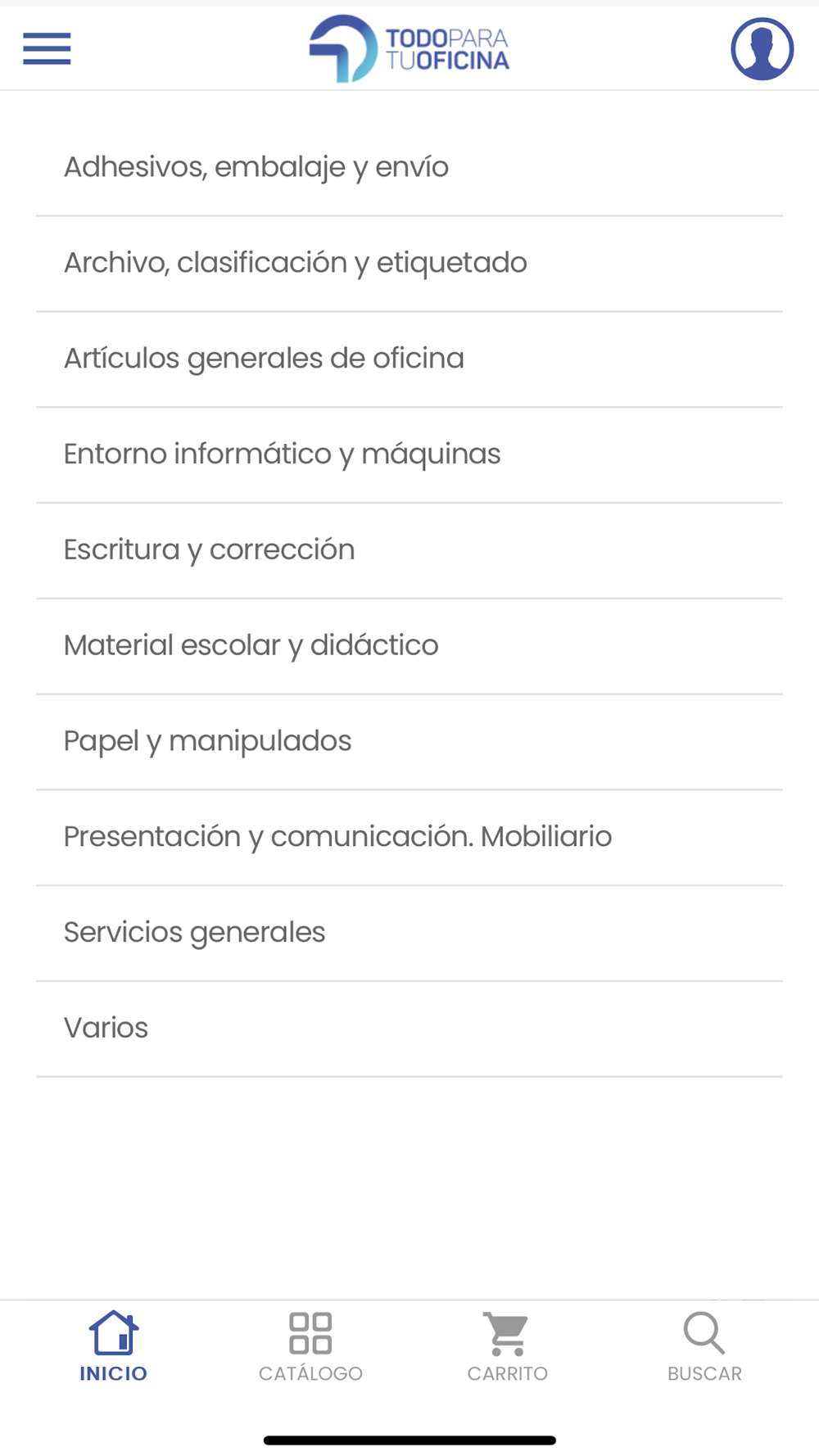 TODOPARA TUOFICINA

Adhesivos, embalaje y envío

Archivo, clasificación y etiquetado

Artículos generales de oficina

Entorno informático y máquinas

Escritura y corrección

Material escolar y didáctico

Papel y manipulados

Presentación y comunicación. Mobiliario

Servicios generales

Varios

INICIO CATÁLOGO CARRITO BUSCAR